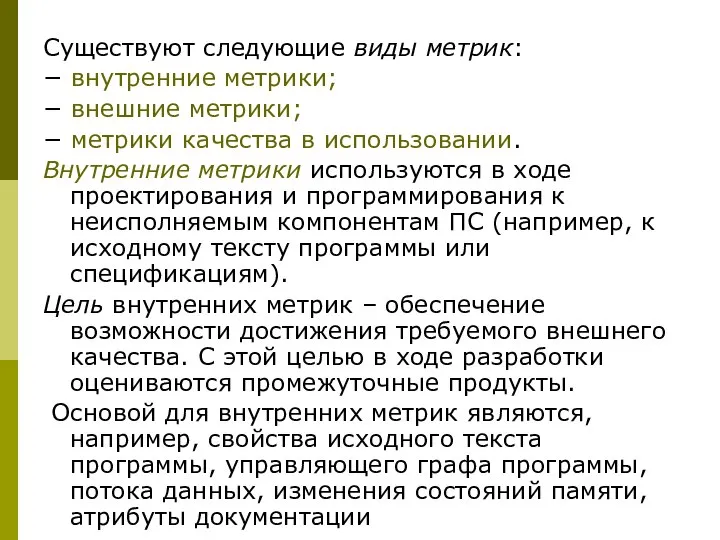 Существуют следующие виды метрик:
− внутренние метрики;
− внешние метрики;
− метрики качества в использовании.

Внутренние метрики используются в ходе проектирования и программирования к неисполняемым компонентам ПС (например, к исходному тексту программы или спецификациям).

Цель внутренних метрик – обеспечение возможности достижения требуемого внешнего качества. С этой целью в ходе разработки оцениваются промежуточные продукты.

Основой для внутренних метрик являются, например, свойства исходного текста программы, управляющего графа программы, потока данных, изменения состояний памяти, атрибуты документации